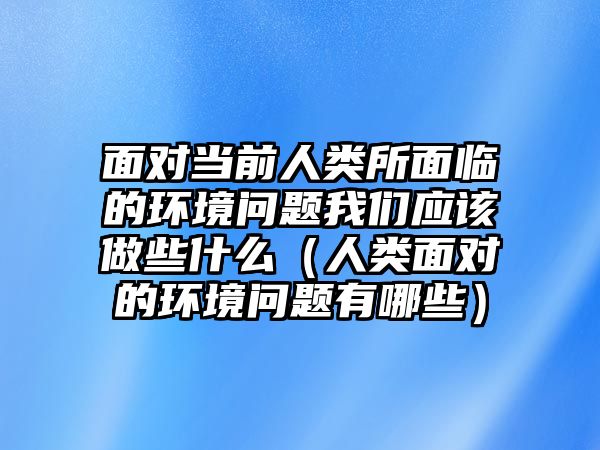 面对当前人类所面临的环境问题我们应该做些什么（人类面对的环境问题有哪些）